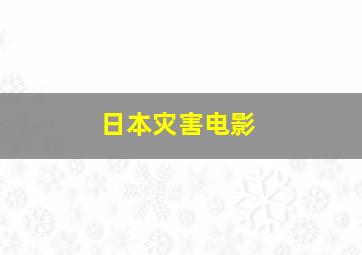 日本灾害电影